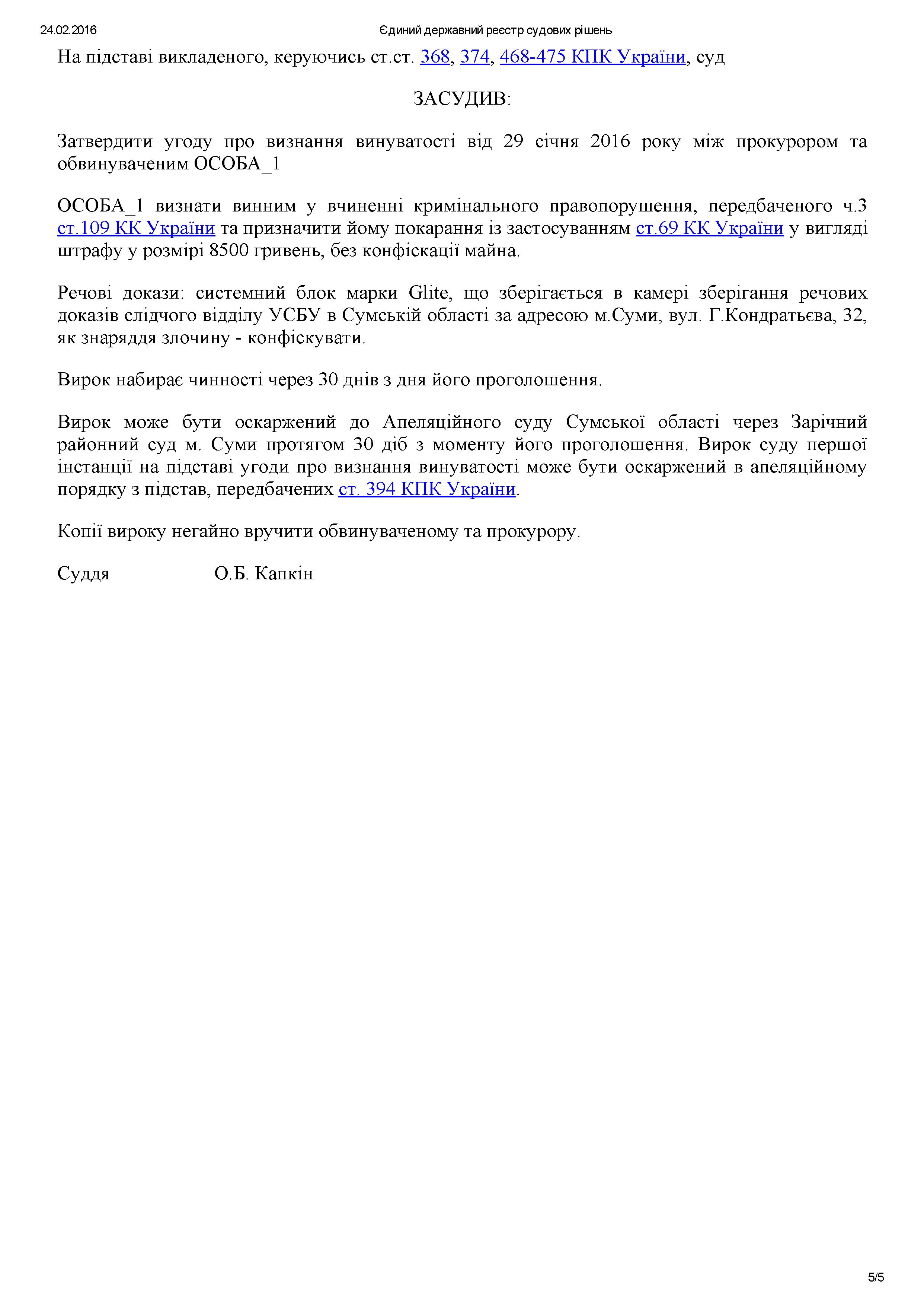 24.02.2016 Єдиний державний реєстр судових рішень

На підставі викладеного, керуючись ст.ст. 368, 374, 468-475 КПК України, суд

ЗАСУДИВ:

Затвердити угоду про визнання винуватості від 29 січня 2016 року між прокурором та обвинуваченим ОСОБА_1

ОСОБА_1 визнати винним у вчиненні кримінального правопорушення, передбаченого ч.3 ст.109 КК України та призначити йому покарання із застосуванням ст.69 КК України у вигляді штрафу у розмірі 8500 гривень, без конфіскації майна.

Речові докази: системний блок марки Glite, що зберігається в камері зберігання речових доказів слідчого відділу УСБУ в Сумській області за адресою м.Суми, вул. Г.Кондратьєва, 32, як знаряддя злочину - конфіскувати.

Вирок набирає чинності через 30 днів з дня його проголошення.

Вирок може бути оскаржений до Апеляційного суду Сумської області через Зарічний районний суд м. Суми протягом 30 діб з моменту його проголошення. Вирок суду першої інстанції на підставі угоди про визнання винуватості може бути оскаржений в апеляційному порядку з підстав, передбачених ст. 394 КПК України.

Копії вироку негайно вручити обвинуваченому та прокурору.

Суддя О.Б. Капкін

5/5